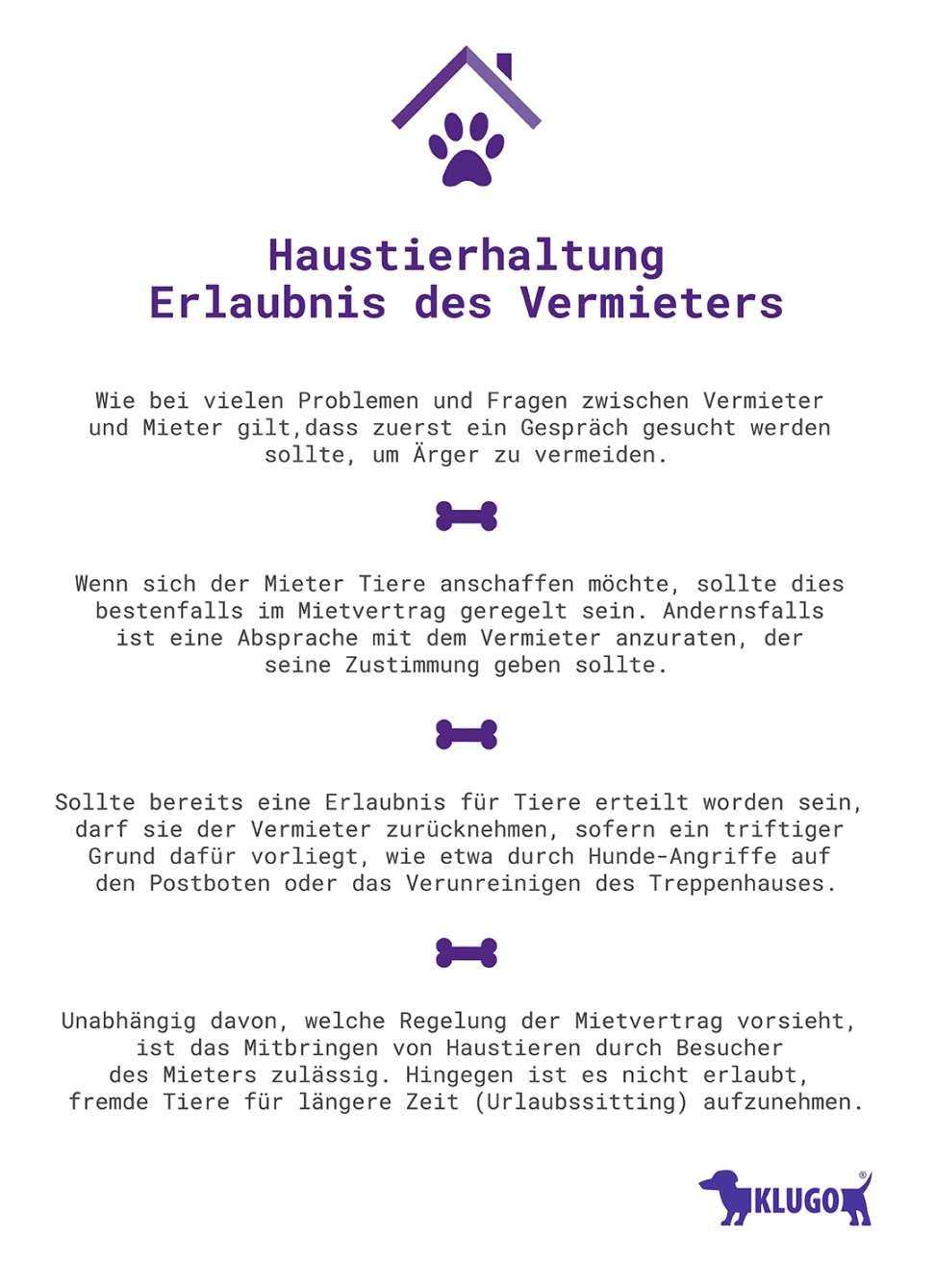 Haustierhaltung
Erlaubnis des Vermieters

Wie bei vielen Problemen und Fragen zwischen Vermieter und Mieter gilt,dass zuerst ein Gespräch gesucht werden sollte, um Ärger zu vermeiden.

Wenn sich der Mieter Tiere anschaffen möchte, sollte dies bestenfalls im Mietvertrag geregelt sein. Andernsfalls ist eine Absprache mit dem Vermieter anzuraten, der seine Zustimmung geben sollte.

Sollte bereits eine Erlaubnis für Tiere erteilt worden sein, darf sie der Vermieter zurücknehmen, sofern ein triftiger Grund dafür vorliegt, wie etwa durch Hunde-Angriffe auf den Postboten oder das Verunreinigen des Treppenhauses.

Unabhängig davon, welche Regelung der Mietvertrag vorsieht, ist das Mitbringen von Haustieren durch Besucher des Mieters zulässig. Hingegen ist es nicht erlaubt, fremde Tiere für längere Zeit (Urlaubssitting) aufzunehmen.

KLUGO®